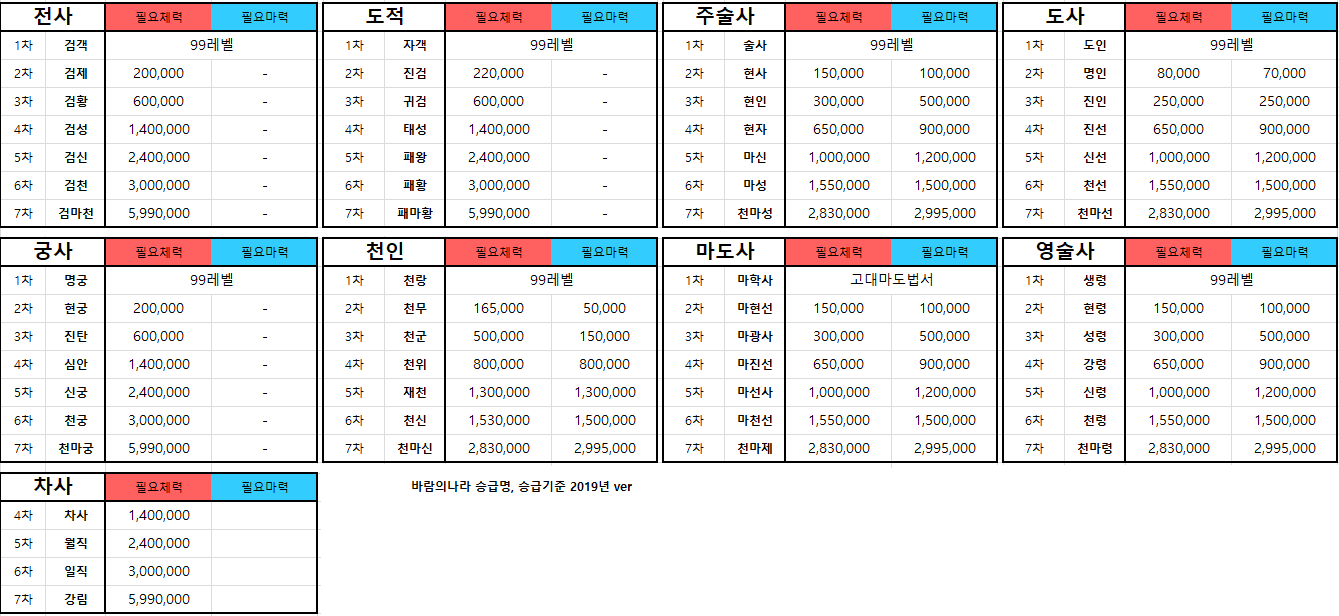 | 전사 | | 필요체력 | 필요마력 |
|---|---|---|---|
| 1차 | 검객 | 99레벨 | |
| 2차 | 검제 | 200,000 | - |
| 3차 | 검황 | 600,000 | - |
| 4차 | 검성 | 1,400,000 | - |
| 5차 | 검신 | 2,400,000 | - |
| 6차 | 검천 | 3,000,000 | - |
| 7차 | 검마천 | 5,990,000 | - |

| 도적 | | 필요체력 | 필요마력 |
|---|---|---|---|
| 1차 | 자객 | 99레벨 | |
| 2차 | 진검 | 220,000 | - |
| 3차 | 귀검 | 600,000 | - |
| 4차 | 태성 | 1,400,000 | - |
| 5차 | 패왕 | 2,400,000 | - |
| 6차 | 패황 | 3,000,000 | - |
| 7차 | 패마황 | 5,990,000 | - |

| 주술사 | | 필요체력 | 필요마력 |
|---|---|---|---|
| 1차 | 술사 | 99레벨 | |
| 2차 | 현사 | 150,000 | 100,000 |
| 3차 | 현인 | 300,000 | 500,000 |
| 4차 | 현자 | 650,000 | 900,000 |
| 5차 | 마신 | 1,000,000 | 1,200,000 |
| 6차 | 마성 | 1,550,000 | 1,500,000 |
| 7차 | 천마성 | 2,830,000 | 2,995,000 |

| 도사 | | 필요체력 | 필요마력 |
|---|---|---|---|
| 1차 | 도인 | 99레벨 | |
| 2차 | 명인 | 80,000 | 70,000 |
| 3차 | 진인 | 250,000 | 250,000 |
| 4차 | 진선 | 650,000 | 900,000 |
| 5차 | 신선 | 1,000,000 | 1,200,000 |
| 6차 | 천선 | 1,550,000 | 1,500,000 |
| 7차 | 천마선 | 2,830,000 | 2,995,000 |

| 궁사 | | 필요체력 | 필요마력 |
|---|---|---|---|
| 1차 | 명궁 | 99레벨 | |
| 2차 | 현궁 | 200,000 | - |
| 3차 | 진탄 | 600,000 | - |
| 4차 | 심안 | 1,400,000 | - |
| 5차 | 신궁 | 2,400,000 | - |
| 6차 | 천궁 | 3,000,000 | - |
| 7차 | 천마궁 | 5,990,000 | - |

| 천인 | | 필요체력 | 필요마력 |
|---|---|---|---|
| 1차 | 천랑 | 99레벨 | |
| 2차 | 천무 | 165,000 | 50,000 |
| 3차 | 천군 | 500,000 | 150,000 |
| 4차 | 천위 | 800,000 | 800,000 |
| 5차 | 재천 | 1,300,000 | 1,300,000 |
| 6차 | 천신 | 1,530,000 | 1,500,000 |
| 7차 | 천마신 | 2,830,000 | 2,995,000 |

| 마도사 | | 필요체력 | 필요마력 |
|---|---|---|---|
| 1차 | 마학사 | 고대마도법서 | |
| 2차 | 마현선 | 150,000 | 100,000 |
| 3차 | 마광사 | 300,000 | 500,000 |
| 4차 | 마진선 | 650,000 | 900,000 |
| 5차 | 마선사 | 1,000,000 | 1,200,000 |
| 6차 | 마천선 | 1,550,000 | 1,500,000 |
| 7차 | 천마제 | 2,830,000 | 2,995,000 |

| 영술사 | | 필요체력 | 필요마력 |
|---|---|---|---|
| 1차 | 생령 | 99레벨 | |
| 2차 | 현령 | 150,000 | 100,000 |
| 3차 | 성령 | 300,000 | 500,000 |
| 4차 | 강령 | 650,000 | 900,000 |
| 5차 | 신령 | 1,000,000 | 1,200,000 |
| 6차 | 천령 | 1,550,000 | 1,500,000 |
| 7차 | 천마령 | 2,830,000 | 2,995,000 |

| 차사 | | 필요체력 | 필요마력 |
|---|---|---|---|
| 4차 | 차사 | 1,400,000 | |
| 5차 | 월직 | 2,400,000 | |
| 6차 | 일직 | 3,000,000 | |
| 7차 | 강림 | 5,990,000 | |

바람의나라 승급명, 승급기준 2019년 ver